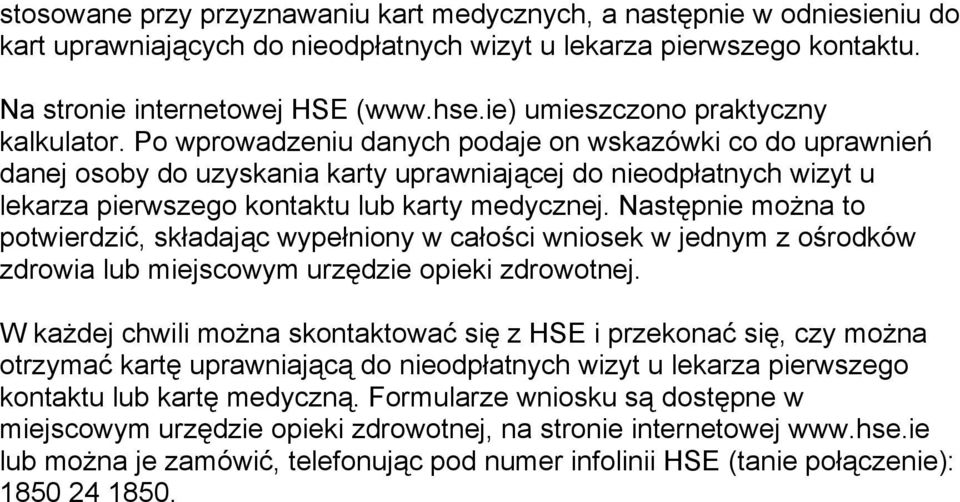 stosowane przy przyznawaniu kart medycznych, a następnie w odniesieniu do kart uprawniających do nieodpłatnych wizyt u lekarza pierwszego kontaktu.

Na stronie internetowej HSE (www.hse.ie) umieszczono praktyczny kalkulator. Po wprowadzeniu danych podaje on wskazówki co do uprawnień danej osoby do uzyskania karty uprawniającej do nieodpłatnych wizyt u lekarza pierwszego kontaktu lub karty medycznej. Następnie można to potwierdzić, składając wypełniony w całości wniosek w jednym z ośrodków zdrowia lub miejscowym urzędzie opieki zdrowotnej.

W każdej chwili można skontaktować się z HSE i przekonać się, czy można otrzymać kartę uprawniającą do nieodpłatnych wizyt u lekarza pierwszego kontaktu lub kartę medyczną. Formularze wniosku są dostępne w miejscowym urzędzie opieki zdrowotnej, na stronie internetowej www.hse.ie lub można je zamówić, telefonując pod numer infolinii HSE (tanie połączenie): 1850 24 1850.